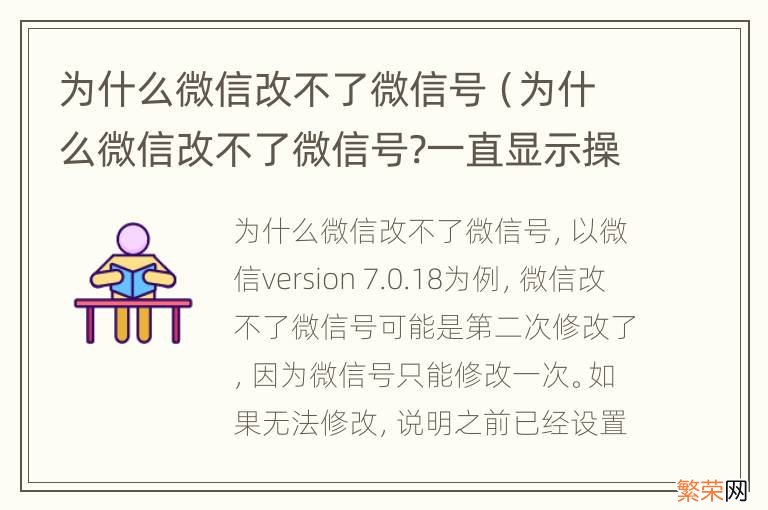 为什么微信改不了微信号（为什么微信改不了微信号?一直显示操

为什么微信改不了微信号, 以微信version 7.0.18为例, 微信改不了微信号可能是第二次修改了, 因为微信号只能修改一次。如果无法修改, 说明之前已经设置

繁荣网